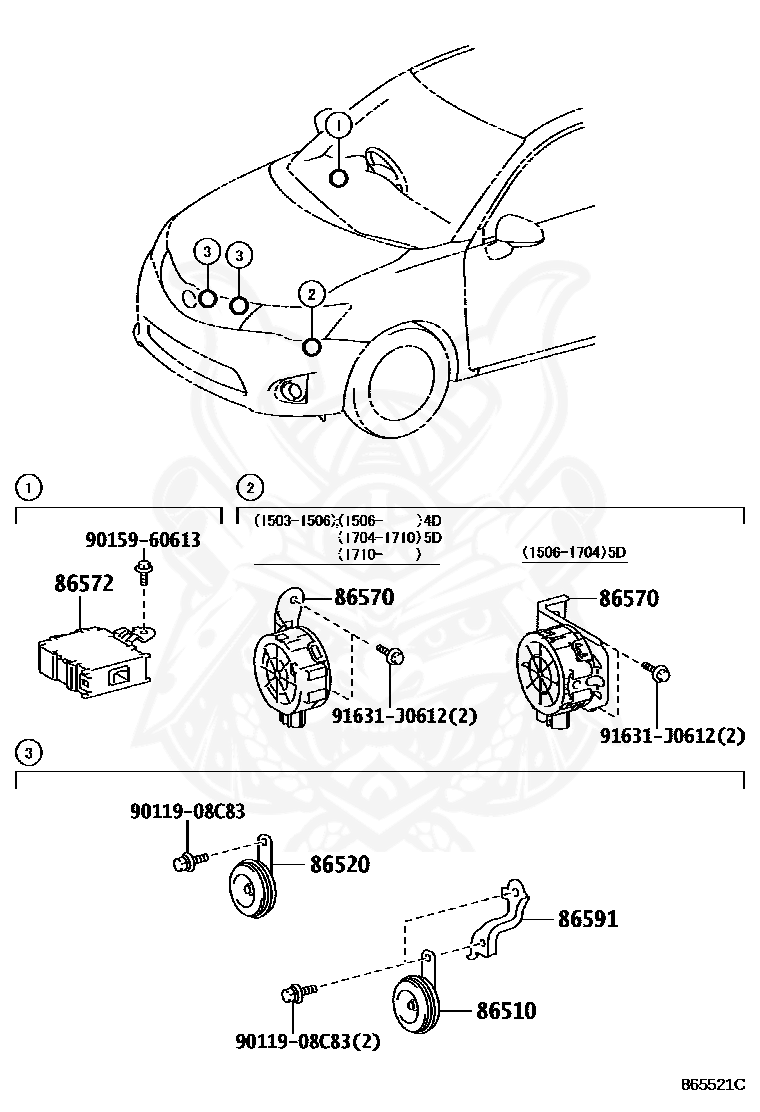 1
3
3
2
1
90159-60613
86572
2
(1503-1506);(1506- )4D
(1704-1710)5D
(1710- )
86570
91631-J0612(2)
(1506-1704)5D
86570
91631-J0612(2)
3
90119-08C83
86520
86591
86510
90119-08C83(2)
865521C